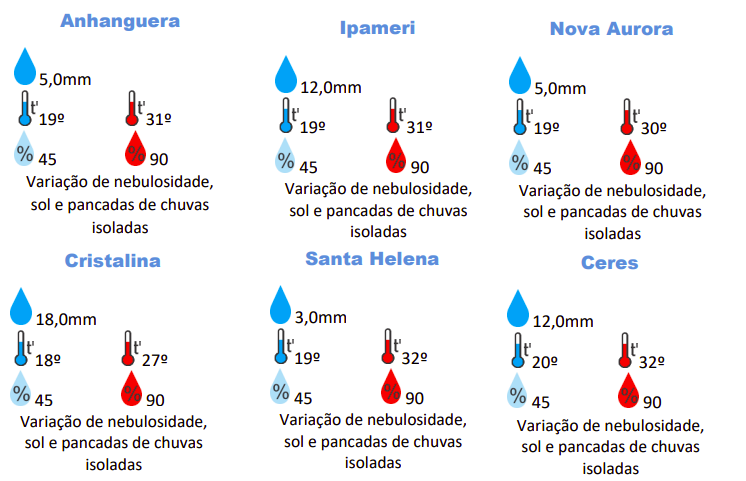 Anhanguera

5,0mm

t' 19º

t' 31º

% 45

% 90

Variação de nebulosidade, sol e pancadas de chuvas isoladas

Ipameri

12,0mm

t' 19º

t' 31º

% 45

% 90

Variação de nebulosidade, sol e pancadas de chuvas isoladas

Nova Aurora

5,0mm

t' 19º

t' 30º

% 45

% 90

Variação de nebulosidade, sol e pancadas de chuvas isoladas

Cristalina

18,0mm

t' 18º

t' 27º

% 45

% 90

Variação de nebulosidade, sol e pancadas de chuvas isoladas

Santa Helena

3,0mm

t' 19º

t' 32º

% 45

% 90

Variação de nebulosidade, sol e pancadas de chuvas isoladas

Ceres

12,0mm

t' 20º

t' 32º

% 45

% 90

Variação de nebulosidade, sol e pancadas de chuvas isoladas